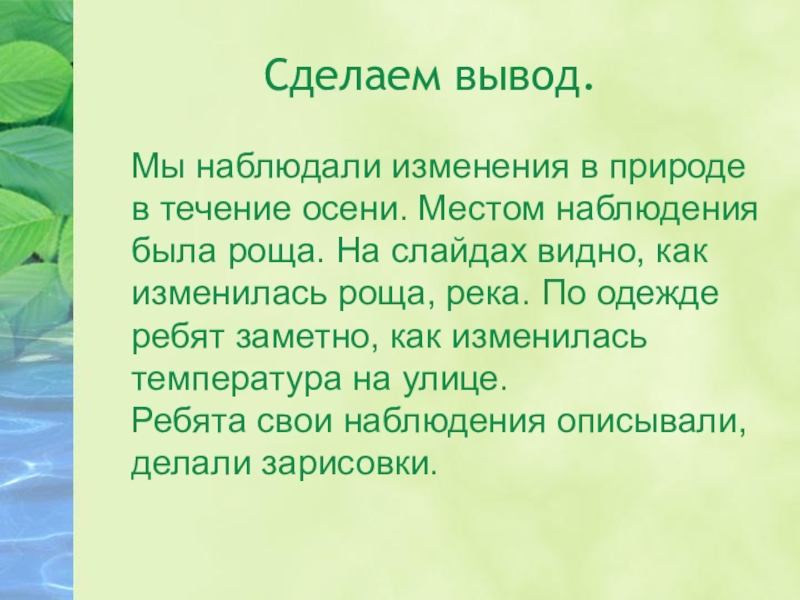 Сделаем вывод.

Мы наблюдали изменения в природе в течение осени. Местом наблюдения была роща. На слайдах видно, как изменилась роща, река. По одежде ребят заметно, как изменилась температура на улице.
Ребята свои наблюдения описывали, делали зарисовки.